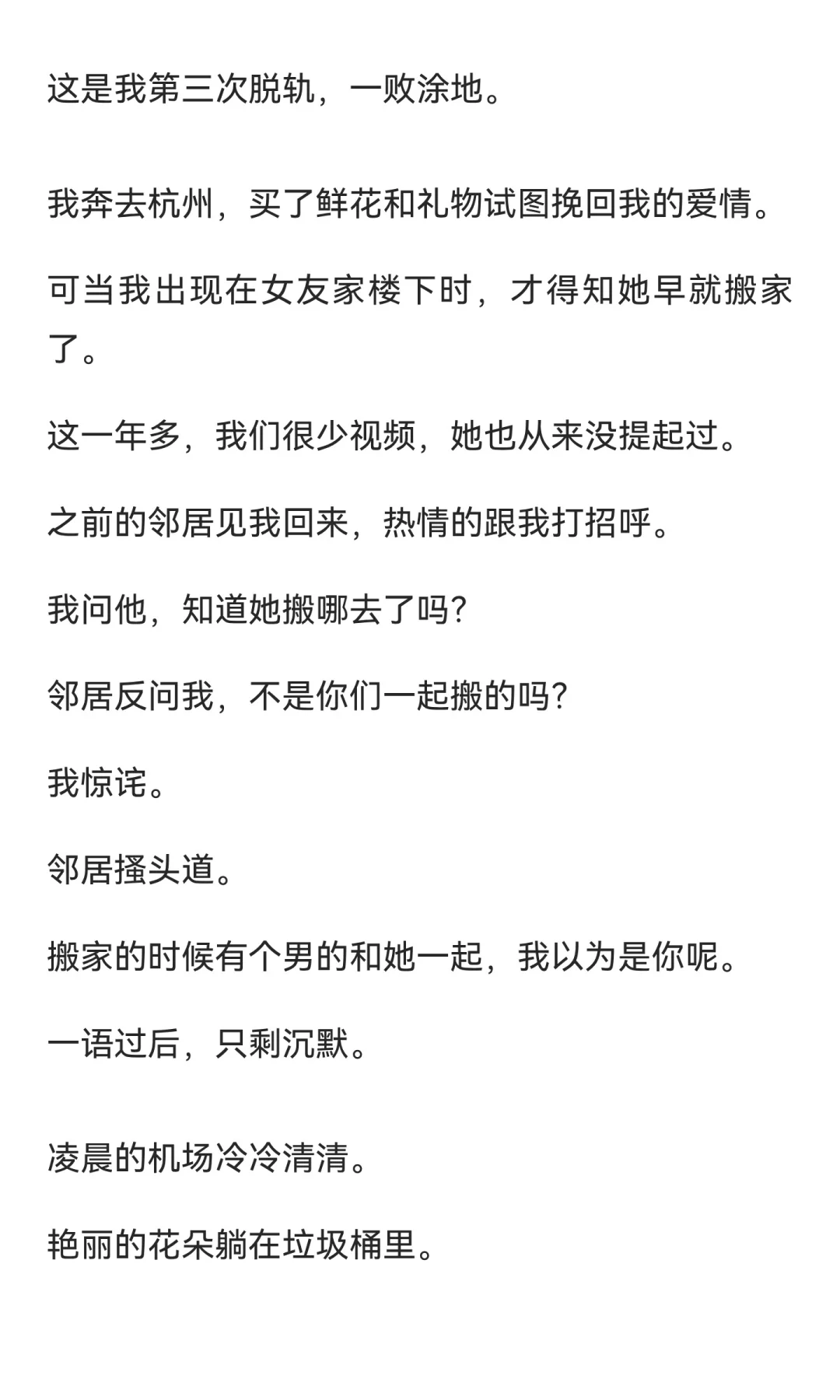 这是我第三次脱轨，一败涂地。

我奔去杭州，买了鲜花和礼物试图挽回我的爱情。

可当我出现在女友家楼下时，才得知她早就搬家了。

这一年多，我们很少视频，她也从来没提起过。

之前的邻居见我回来，热情的跟我打招呼。

我问他，知道她搬哪去了吗?

邻居反问我，不是你们一起搬的吗?

我惊诧。

邻居搔头道。

搬家的时候有个男的和她一起，我以为是你呢。

一语过后，只剩沉默。

凌晨的机场冷冷清清。

艳丽的花朵躺在垃圾桶里。